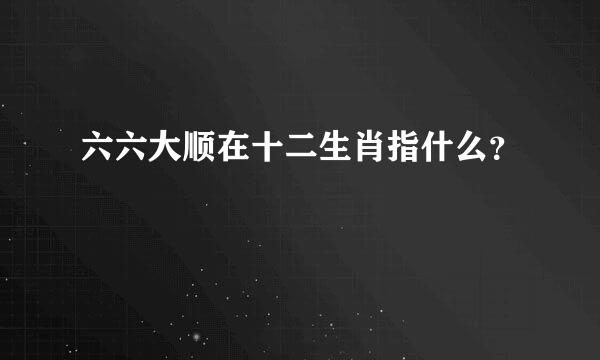 六六大顺在十二生肖指什么?